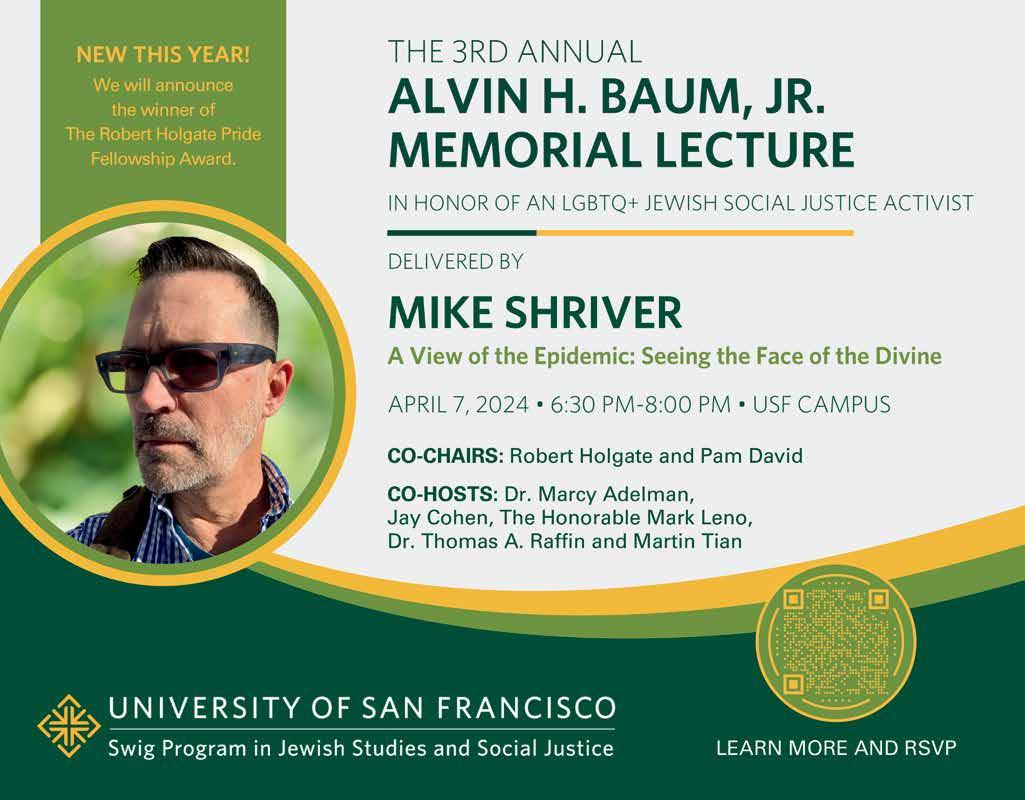 NEW THIS YEAR!

We will announce the winner of The Robert Holgate Pride Fellowship Award.

THE 3RD ANNUAL

ALVIN H. BAUM, JR. MEMORIAL LECTURE

IN HONOR OF AN LGBTQ+ JEWISH SOCIAL JUSTICE ACTIVIST

DELIVERED BY

MIKE SHRIVER

A View of the Epidemic: Seeing the Face of the Divine

APRIL 7, 2024 • 6:30 PM-8:00 PM • USF CAMPUS

CO-CHAIRS: Robert Holgate and Pam David

CO-HOSTS: Dr. Marcy Adelman, Jay Cohen, The Honorable Mark Leno, Dr. Thomas A. Raffin and Martin Tian

UNIVERSITY OF SAN FRANCISCO

Swig Program in Jewish Studies and Social Justice

LEARN MORE AND RSVP